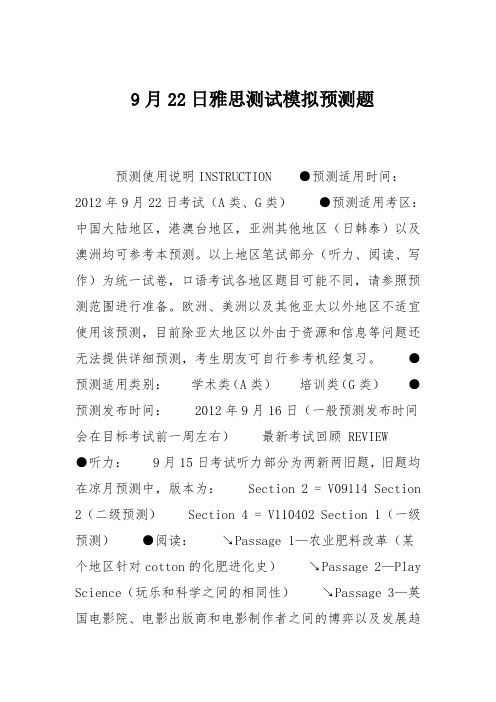 9月22日雅思测试模拟预测题

预测使用说明 INSTRUCTION ●预测适用时间：2012年9月22日考试（A类、G类） ●预测适用考区：中国大陆地区，港澳台地区，亚洲其他地区（日韩泰）以及澳洲均可参考本预测。以上地区笔试部分（听力、阅读、写作）为统一试卷，口语考试各地区题目可能不同，请参照预测范围进行准备。欧洲、美洲以及其他亚太以外地区不适宜使用该预测，目前除亚太地区以外由于资源和信息等问题还无法提供详细预测，考生朋友可自行参考机经复习。 ●预测适用类别： 学术类（A类） 培训类（G类） ●预测发布时间： 2012年9月16日（一般预测发布时间会在目标考试前一周左右） 最新考试回顾 REVIEW ●听力： 9月15日考试听力部分为两新两旧题，旧题均在凉月预测中，版本为： Section 2 = V09114 Section 2（二级预测） Section 4 = V110402 Section 1（一级预测） ●阅读： ↘Passage 1—农业肥料改革（某个地区针对cotton的化肥进化史） ↘Passage 2—Play Science（玩乐和科学之间的相同性） ↘Passage 3—英国电影院、电影出版商和电影制作者之间的博弈以及发展趋